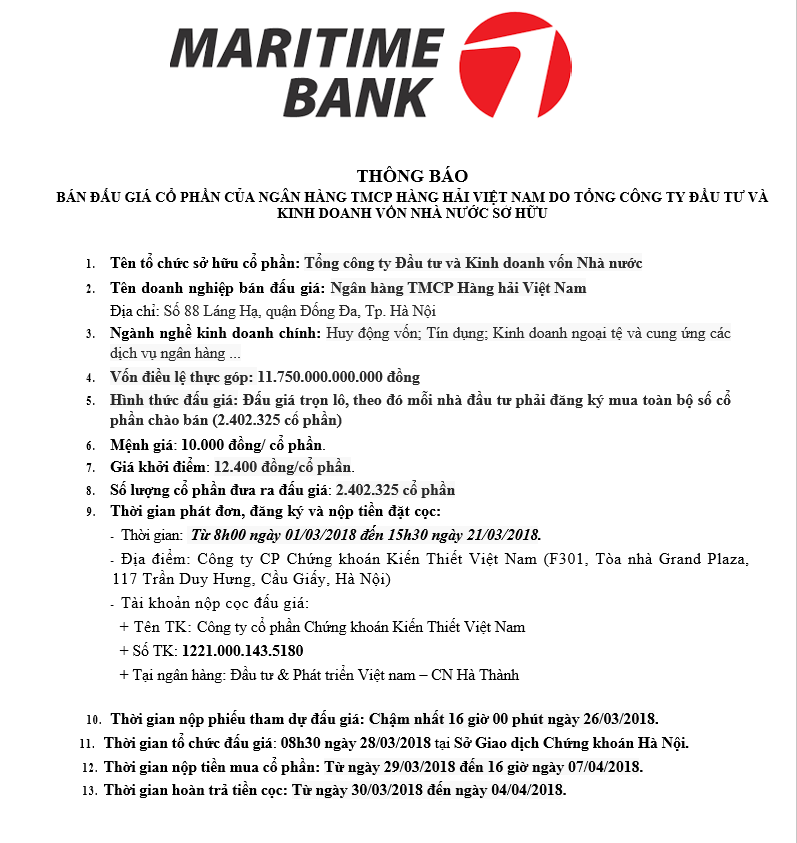 MARITIME BANK

THÔNG BÁO
BÁN ĐẤU GIÁ CỔ PHẦN CỦA NGÂN HÀNG TMCP HÀNG HẢI VIỆT NAM DO TỔNG CÔNG TY ĐẦU TƯ VÀ KINH DOANH VỐN NHÀ NƯỚC SỞ HỮU

1. Tên tổ chức sở hữu cổ phần: Tổng công ty Đầu tư và Kinh doanh vốn Nhà nước
2. Tên doanh nghiệp bán đấu giá: Ngân hàng TMCP Hàng hải Việt Nam
Địa chỉ: Số 88 Láng Hạ, quận Đống Đa, Tp. Hà Nội
3. Ngành nghề kinh doanh chính: Huy động vốn; Tín dụng; Kinh doanh ngoại tệ và cung ứng các dịch vụ ngân hàng ...
4. Vốn điều lệ thực góp: 11.750.000.000.000 đồng
5. Hình thức đấu giá: Đấu giá trọn lô, theo đó mỗi nhà đầu tư phải đăng ký mua toàn bộ số cổ phần chào bán (2.402.325 cổ phần)
6. Mệnh giá: 10.000 đồng/ cổ phần.
7. Giá khởi điểm: 12.400 đồng/cổ phần.
8. Số lượng cổ phần đưa ra đấu giá: 2.402.325 cổ phần
9. Thời gian phát đơn, đăng ký và nộp tiền đặt cọc:
- Thời gian: Từ 8h00 ngày 01/03/2018 đến 15h30 ngày 21/03/2018.
- Địa điểm: Công ty CP Chứng khoán Kiến Thiết Việt Nam (F301, Tòa nhà Grand Plaza, 117 Trần Duy Hưng, Cầu Giấy, Hà Nội)
- Tài khoản nộp cọc đấu giá:
+ Tên TK: Công ty cổ phần Chứng khoán Kiến Thiết Việt Nam
+ Số TK: 1221.000.143.5180
+ Tại ngân hàng: Đầu tư & Phát triển Việt nam – CN Hà Thành

10. Thời gian nộp phiếu tham dự đấu giá: Chậm nhất 16 giờ 00 phút ngày 26/03/2018.
11. Thời gian tổ chức đấu giá: 08h30 ngày 28/03/2018 tại Sở Giao dịch Chứng khoán Hà Nội.
12. Thời gian nộp tiền mua cổ phần: Từ ngày 29/03/2018 đến 16 giờ ngày 07/04/2018.
13. Thời gian hoàn trả tiền cọc: Từ ngày 30/03/2018 đến ngày 04/04/2018.